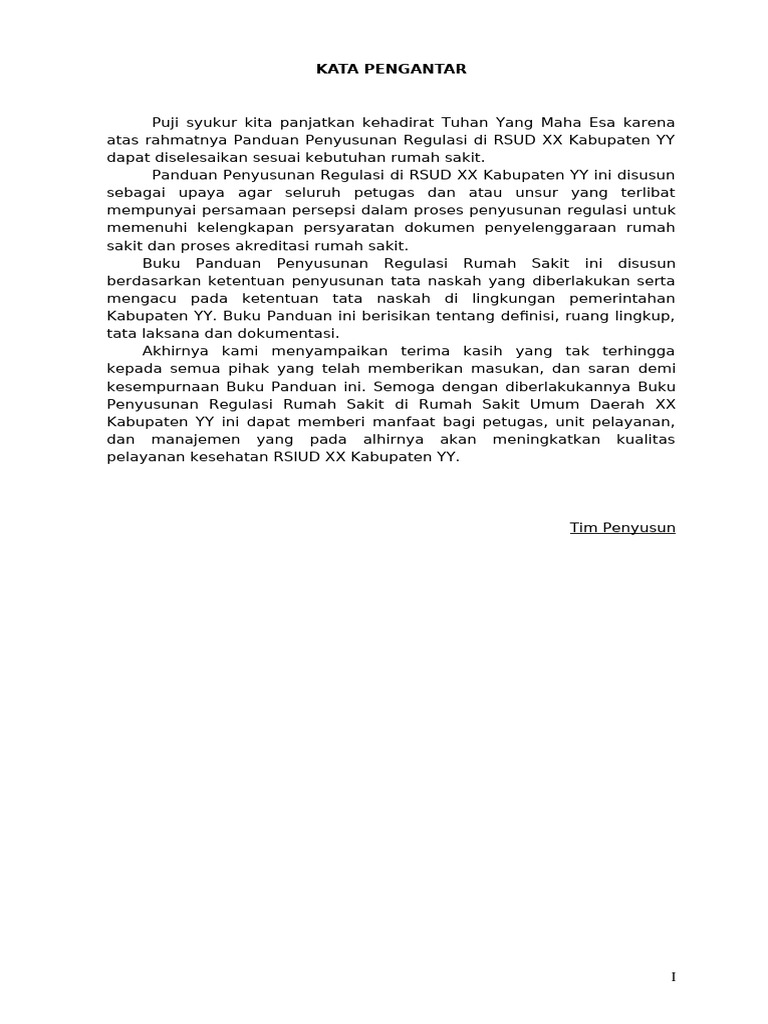 KATA PENGANTAR

Puji syukur kita panjatkan kehadirat Tuhan Yang Maha Esa karena atas rahmatnya Panduan Penyusunan Regulasi di RSUD XX Kabupaten YY dapat diselesaikan sesuai kebutuhan rumah sakit.

Panduan Penyusunan Regulasi di RSUD XX Kabupaten YY ini disusun sebagai upaya agar seluruh petugas dan atau unsur yang terlibat mempunyai persamaan persepsi dalam proses penyusunan regulasi untuk memenuhi kelengkapan persyaratan dokumen penyelenggaraan rumah sakit dan proses akreditasi rumah sakit.

Buku Panduan Penyusunan Regulasi Rumah Sakit ini disusun berdasarkan ketentuan penyusunan tata naskah yang diberlakukan serta mengacu pada ketentuan tata naskah di lingkungan pemerintahan Kabupaten YY. Buku Panduan ini berisikan tentang definisi, ruang lingkup, tata laksana dan dokumentasi.

Akhirnya kami menyampaikan terima kasih yang tak terhingga kepada semua pihak yang telah memberikan masukan, dan saran demi kesempurnaan Buku Panduan ini. Semoga dengan diberlakukannya Buku Penyusunan Regulasi Rumah Sakit di Rumah Sakit Umum Daerah XX Kabupaten YY ini dapat memberi manfaat bagi petugas, unit pelayanan, dan manajemen yang pada alhirnya akan meningkatkan kualitas pelayanan kesehatan RSIUD XX Kabupaten YY.

Tim Penyusun

I